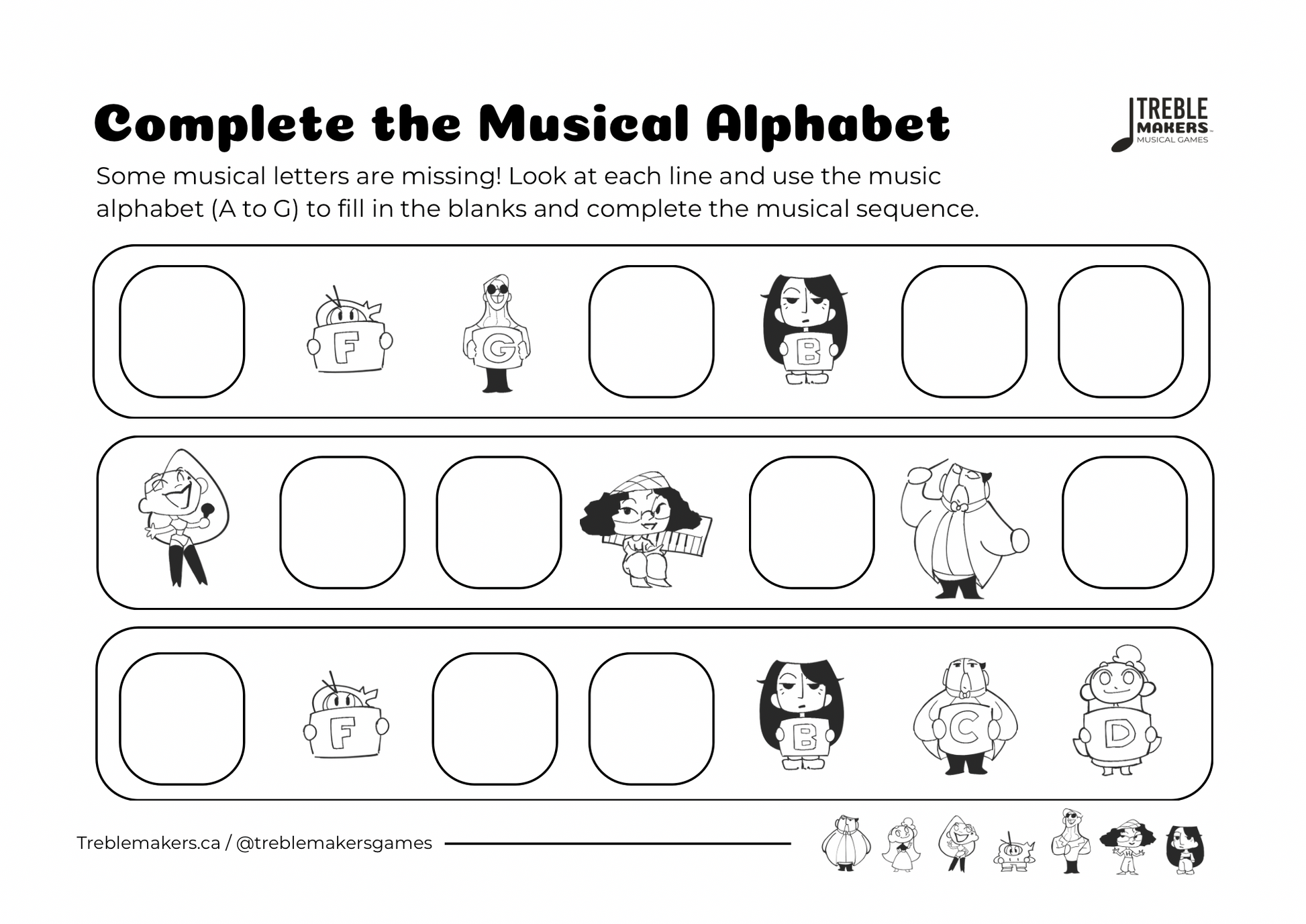 Complete the Musical Alphabet

TREBLE
MAKERS
MUSICAL GAMES

Some musical letters are missing! Look at each line and use the music alphabet (A to G) to fill in the blanks and complete the musical sequence.

F

G

B

F

B

C

D

Treblemakers.ca / @treblemakersgames